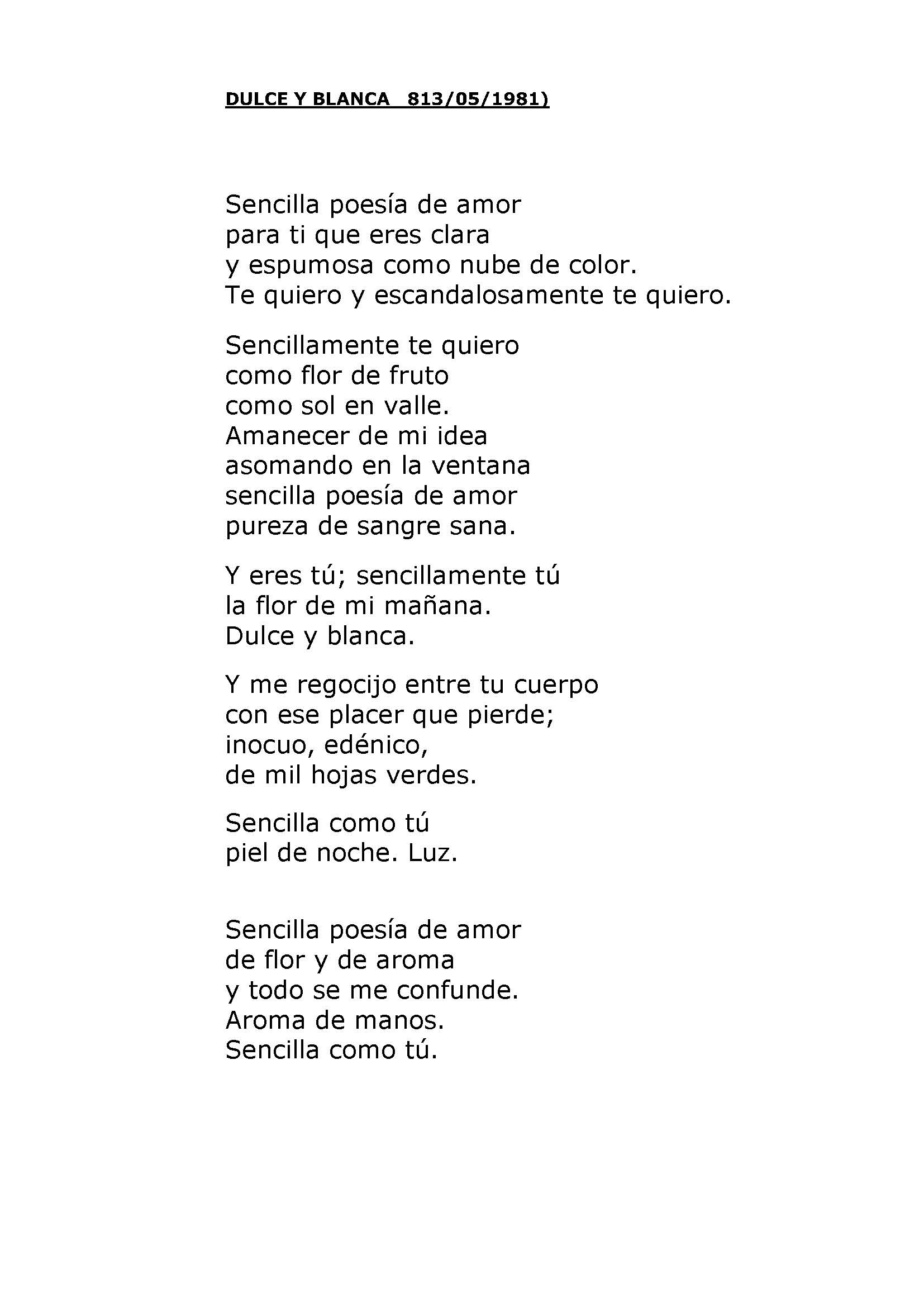 DULCE Y BLANCA 813/05/1981)

Sencilla poesía de amor
para ti que eres clara
y espumosa como nube de color.
Te quiero y escandalosamente te quiero.

Sencillamente te quiero
como flor de fruto
como sol en valle.
Amanecer de mi idea
asomando en la ventana
sencilla poesía de amor
pureza de sangre sana.

Y eres tú; sencillamente tú
la flor de mi mañana.
Dulce y blanca.

Y me regocijo entre tu cuerpo
con ese placer que pierde;
inocuo, edénico,
de mil hojas verdes.

Sencilla como tú
piel de noche. Luz.

Sencilla poesía de amor
de flor y de aroma
y todo se me confunde.
Aroma de manos.
Sencilla como tú.